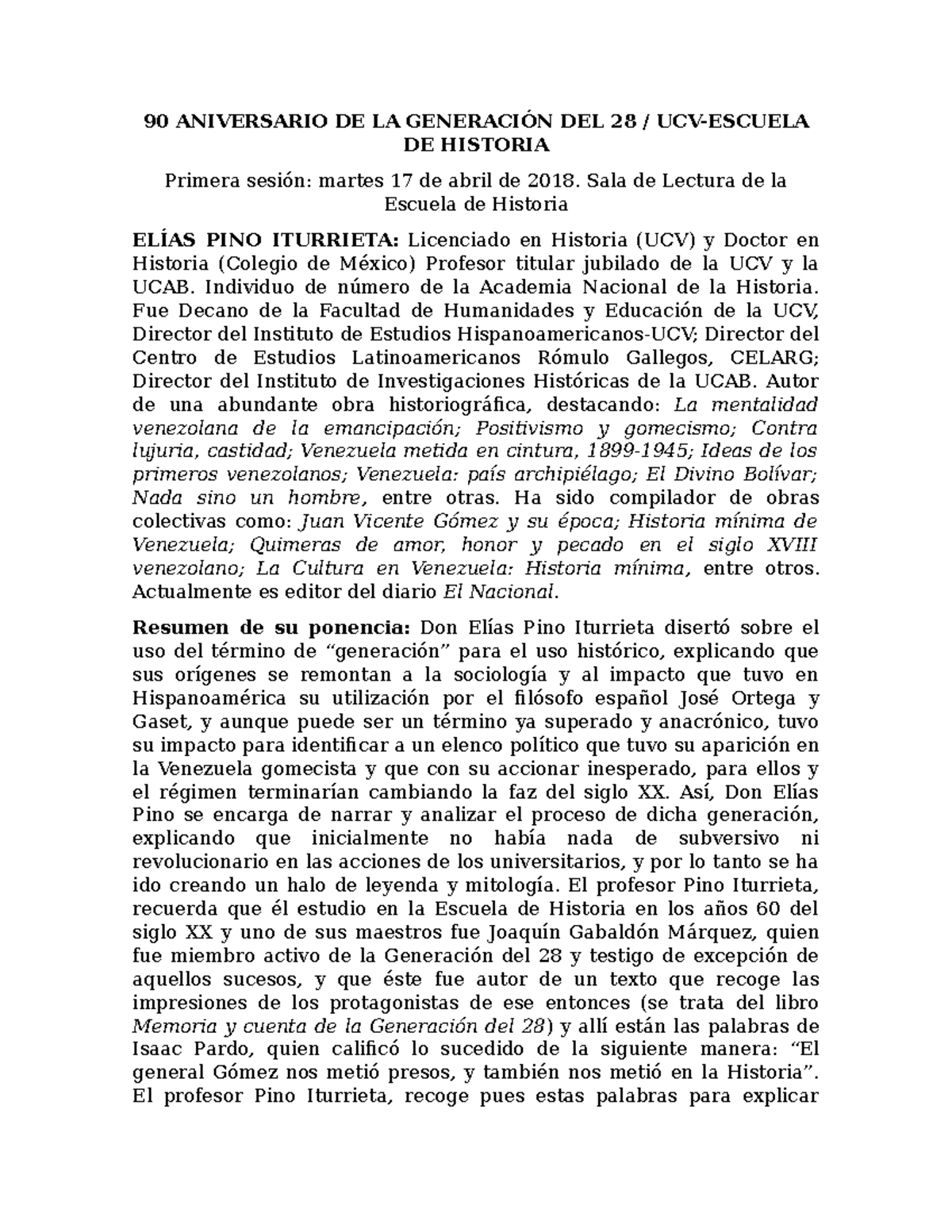 90 ANIVERSARIO DE LA GENERACIÓN DEL 28 / UCV-ESCUELA DE HISTORIA

Primera sesión: martes 17 de abril de 2018. Sala de Lectura de la Escuela de Historia

ELÍAS PINO ITURRIETA: Licenciado en Historia (UCV) y Doctor en Historia (Colegio de México) Profesor titular jubilado de la UCV y la UCAB. Individuo de número de la Academia Nacional de la Historia. Fue Decano de la Facultad de Humanidades y Educación de la UCV, Director del Instituto de Estudios Hispanoamericanos-UCV; Director del Centro de Estudios Latinoamericanos Rómulo Gallegos, CELARG; Director del Instituto de Investigaciones Históricas de la UCAB. Autor de una abundante obra historiográfica, destacando: La mentalidad venezolana de la emancipación; Positivismo y gomecismo; Contra lujuria, castidad; Venezuela metida en cintura, 1899-1945; Ideas de los primeros venezolanos; Venezuela: país archipiélago; El Divino Bolívar; Nada sino un hombre, entre otras. Ha sido compilador de obras colectivas como: Juan Vicente Gómez y su época; Historia mínima de Venezuela; Quimeras de amor, honor y pecado en el siglo XVIII venezolano; La Cultura en Venezuela: Historia mínima, entre otros. Actualmente es editor del diario El Nacional.

Resumen de su ponencia: Don Elías Pino Iturrieta disertó sobre el uso del término de “generación” para el uso histórico, explicando que sus orígenes se remontan a la sociología y al impacto que tuvo en Hispanoamérica su utilización por el filósofo español José Ortega y Gaset, y aunque puede ser un término ya superado y anacrónico, tuvo su impacto para identificar a un elenco político que tuvo su aparición en la Venezuela gomecista y que con su accionar inesperado, para ellos y el régimen terminarían cambiando la faz del siglo XX. Así, Don Elías Pino se encarga de narrar y analizar el proceso de dicha generación, explicando que inicialmente no había nada de subversivo ni revolucionario en las acciones de los universitarios, y por lo tanto se ha ido creando un halo de leyenda y mitología. El profesor Pino Iturrieta, recuerda que él estudio en la Escuela de Historia en los años 60 del siglo XX y uno de sus maestros fue Joaquín Gabaldón Márquez, quien fue miembro activo de la Generación del 28 y testigo de excepción de aquellos sucesos, y que éste fue autor de un texto que recoge las impresiones de los protagonistas de ese entonces (se trata del libro Memoria y cuenta de la Generación del 28) y allí están las palabras de Isaac Pardo, quien calificó lo sucedido de la siguiente manera: “El general Gómez nos metió presos, y también nos metió en la Historia”. El profesor Pino Iturrieta, recoge pues estas palabras para explicar